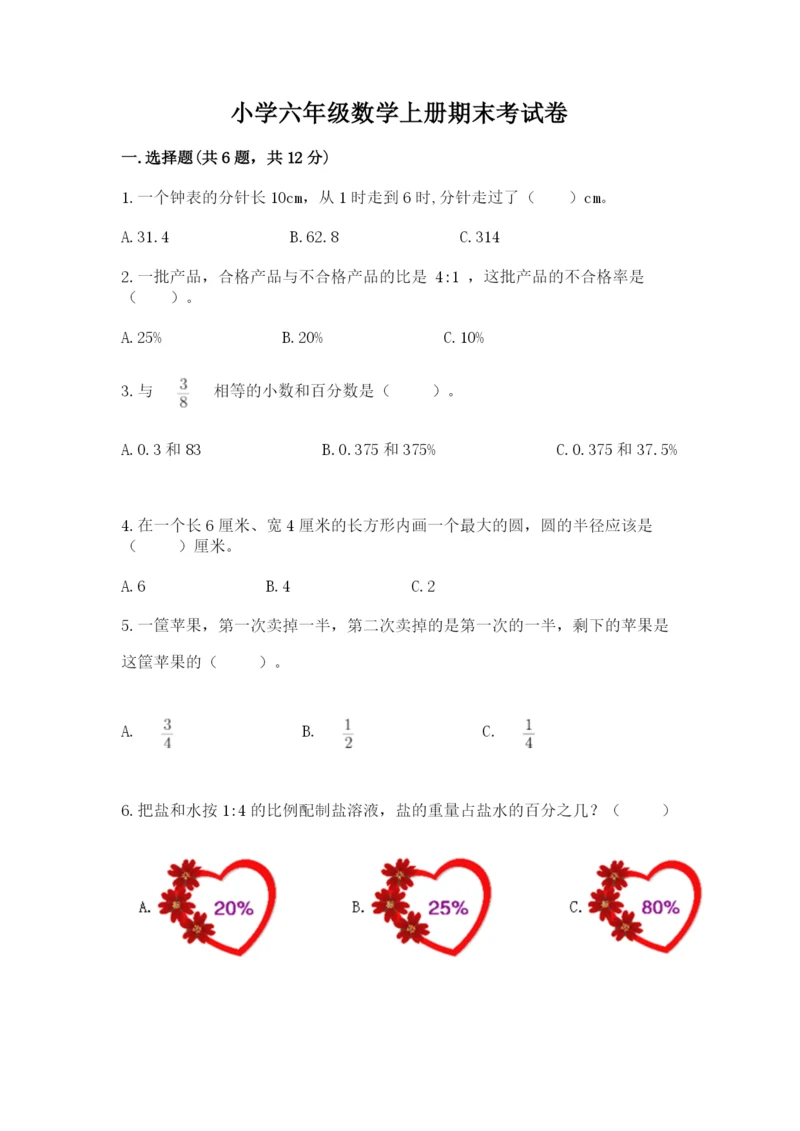 小学六年级数学上册期末考试卷

一.选择题(共6题，共12分)

1.一个钟表的分针长10cm，从1时走到6时,分针走过了（　　）cm。

A.31.4　　B.62.8　　C.314

2.一批产品，合格产品与不合格产品的比是 4:1 ，这批产品的不合格率是（　　）。

A.25%　　B.20%　　C.10%

3.与 $\frac{3}{8}$ 相等的小数和百分数是（　　）。

A.0.3和83　　B.0.375和375%　　C.0.375和37.5%

4.在一个长6厘米、宽4厘米的长方形内画一个最大的圆，圆的半径应该是（　　）厘米。

A.6　　B.4　　C.2

5.一筐苹果，第一次卖掉一半，第二次卖掉的是第一次的一半，剩下的苹果是这筐苹果的（　　）。

A. $\frac{3}{4}$　　B. $\frac{1}{2}$　　C. $\frac{1}{4}$

6.把盐和水按1:4的比例配制盐溶液，盐的重量占盐水的百分之几？（　　）

A. 20%　　B. 25%　　C. 80%